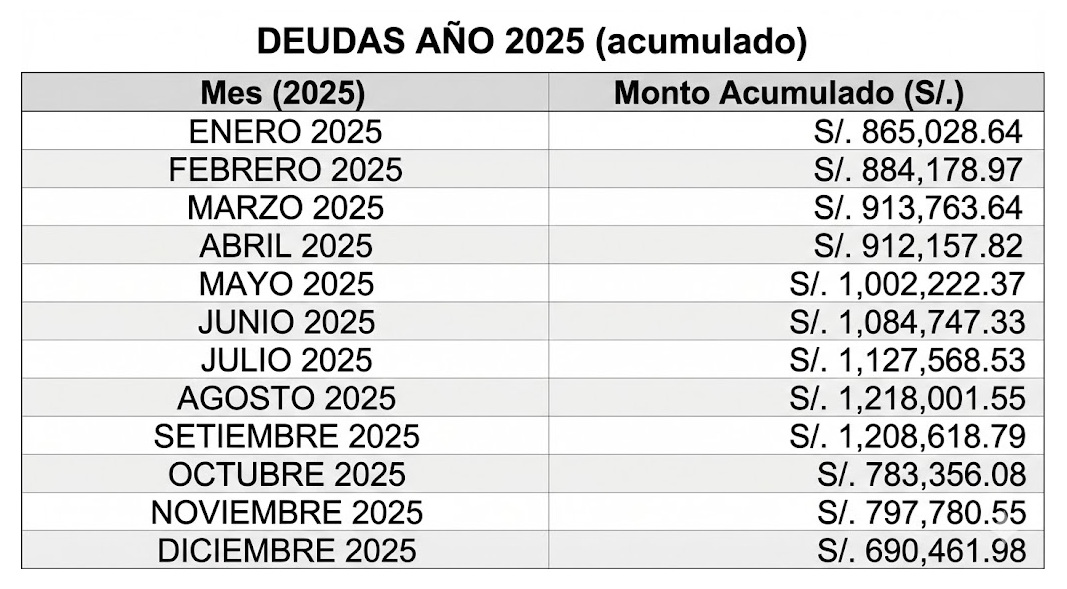 DEUDAS AÑO 2025 (acumulado)

| Mes (2025) | Monto Acumulado (S/.) |
|---|---|
| ENERO 2025 | S/. 865,028.64 |
| FEBRERO 2025 | S/. 884,178.97 |
| MARZO 2025 | S/. 913,763.64 |
| ABRIL 2025 | S/. 912,157.82 |
| MAYO 2025 | S/. 1,002,222.37 |
| JUNIO 2025 | S/. 1,084,747.33 |
| JULIO 2025 | S/. 1,127,568.53 |
| AGOSTO 2025 | S/. 1,218,001.55 |
| SETIEMBRE 2025 | S/. 1,208,618.79 |
| OCTUBRE 2025 | S/. 783,356.08 |
| NOVIEMBRE 2025 | S/. 797,780.55 |
| DICIEMBRE 2025 | S/. 690,461.98 |